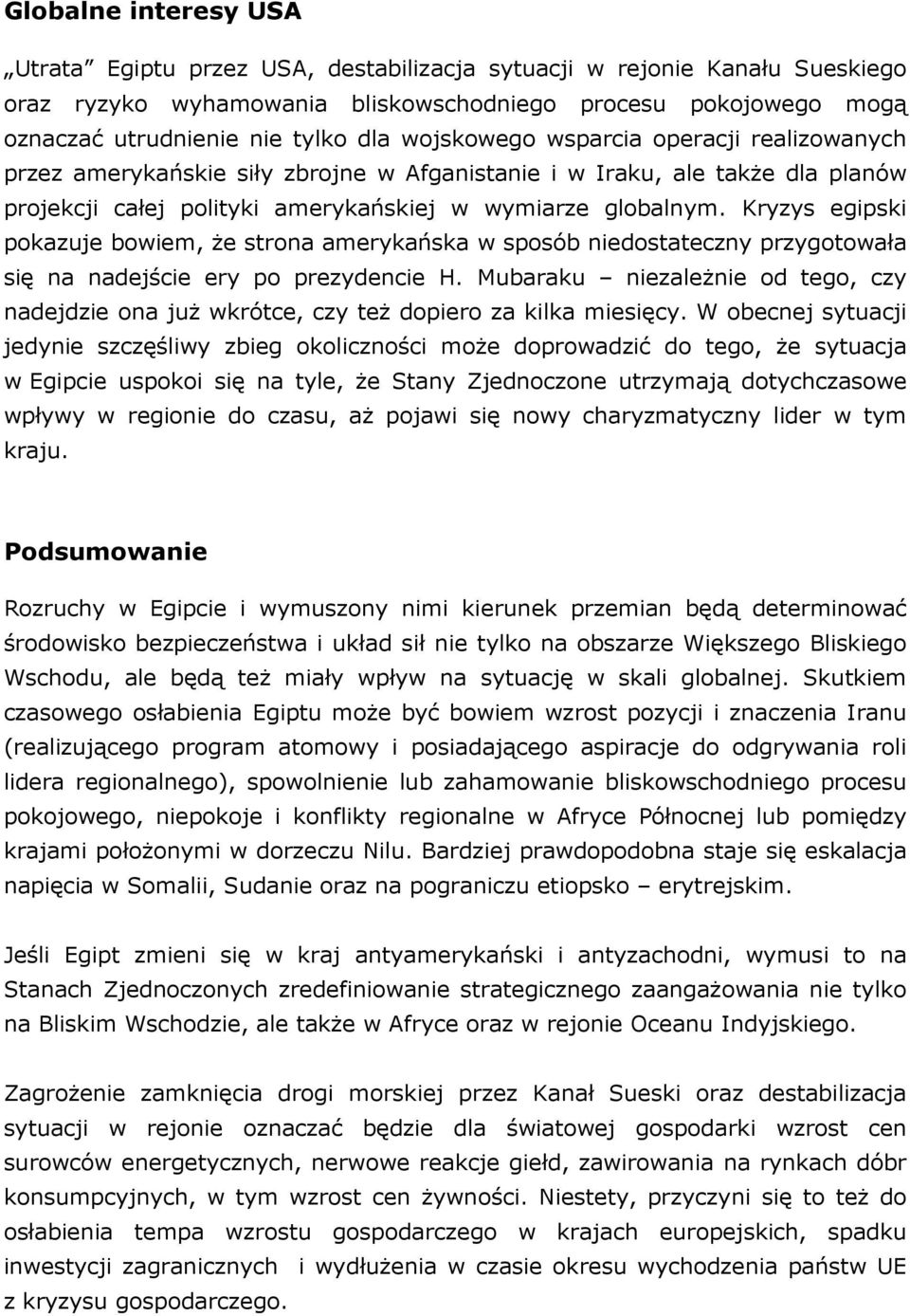 Globalne interesy USA

„Utrata” Egiptu przez USA, destabilizacja sytuacji w rejonie Kanału Sueskiego oraz ryzyko wyhamowania bliskowschodniego procesu pokojowego mogą oznaczać utrudnienie nie tylko dla wojskowego wsparcia operacji realizowanych przez amerykańskie siły zbrojne w Afganistanie i w Iraku, ale także dla planów projekcji całej polityki amerykańskiej w wymiarze globalnym. Kryzys egipski pokazuje bowiem, że strona amerykańska w sposób niedostateczny przygotowała się na nadejście ery po prezydencie H. Mubaraku – niezależnie od tego, czy nadejdzie ona już wkrótce, czy też dopiero za kilka miesięcy. W obecnej sytuacji jedynie szczęśliwy zbieg okoliczności może doprowadzić do tego, że sytuacja w Egipcie uspokoi się na tyle, że Stany Zjednoczone utrzymają dotychczasowe wpływy w regionie do czasu, aż pojawi się nowy charyzmatyczny lider w tym kraju.

Podsumowanie

Rozruchy w Egipcie i wymuszony nimi kierunek przemian będą determinować środowisko bezpieczeństwa i układ sił nie tylko na obszarze Większego Bliskiego Wschodu, ale będą też miały wpływ na sytuację w skali globalnej. Skutkiem czasowego osłabienia Egiptu może być bowiem wzrost pozycji i znaczenia Iranu (realizującego program atomowy i posiadającego aspiracje do odgrywania roli lidera regionalnego), spowolnienie lub zahamowanie bliskowschodniego procesu pokojowego, niepokoje i konflikty regionalne w Afryce Północnej lub pomiędzy krajami położonymi w dorzeczu Nilu. Bardziej prawdopodobna staje się eskalacja napięcia w Somalii, Sudanie oraz na pograniczu etiopsko – erytrejskim.

Jeśli Egipt zmieni się w kraj antyamerykański i antyzachodni, wymusi to na Stanach Zjednoczonych zredefiniowanie strategicznego zaangażowania nie tylko na Bliskim Wschodzie, ale także w Afryce oraz w rejonie Oceanu Indyjskiego.

Zagrożenie zamknięcia drogi morskiej przez Kanał Sueski oraz destabilizacja sytuacji w rejonie oznaczać będzie dla światowej gospodarki wzrost cen surowców energetycznych, nerwowe reakcje giełd, zawirowania na rynkach dóbr konsumpcyjnych, w tym wzrost cen żywności. Niestety, przyczyni się to też do osłabienia tempa wzrostu gospodarczego w krajach europejskich, spadku inwestycji zagranicznych i wydłużenia w czasie okresu wychodzenia państw UE z kryzysu gospodarczego.